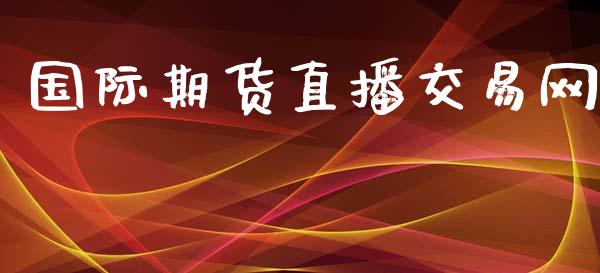 国际期货直播交易网